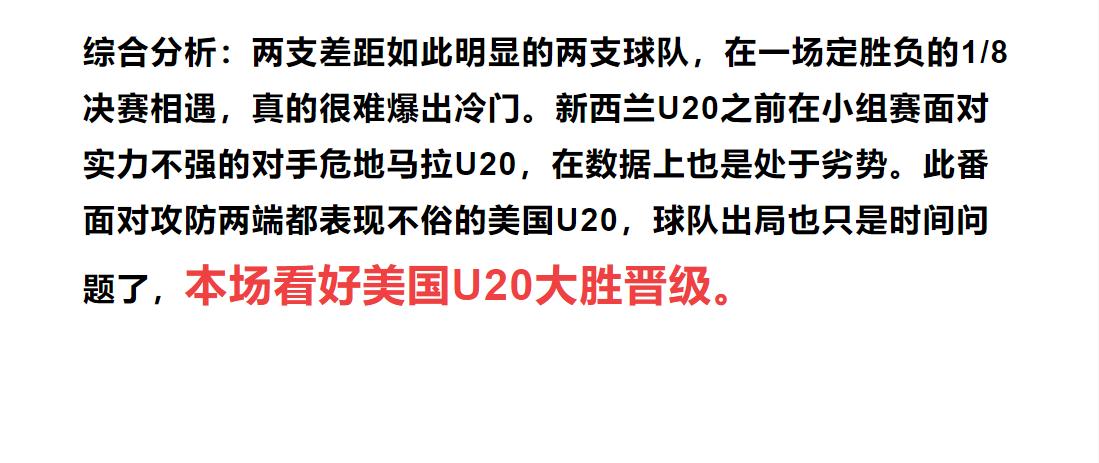 综合分析：两支差距如此明显的两支球队，在一场定胜负的1/8决赛相遇，真的很难爆出冷门。新西兰U20之前在小组赛面对实力不强的对手危地马拉U20，在数据上也是处于劣势。此番面对攻防两端都表现不俗的美国U20，球队出局也只是时间问题了，本场看好美国U20大胜晋级。